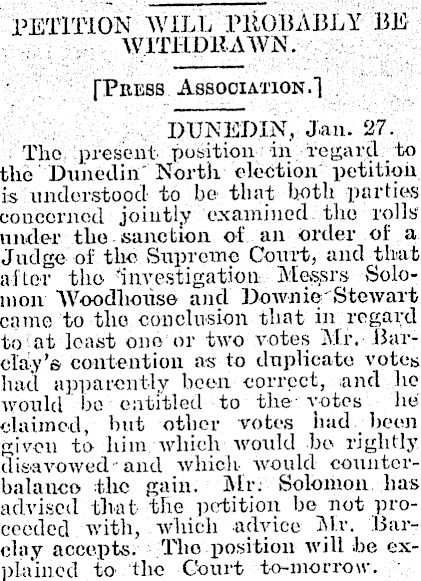 PETITION WILL PROBABLY BE WITHDRAWN.

[PRESS ASSOCIATION.]

DUNEDIN, Jan. 27.

The present position in regard to the Dunedin North election petition is understood to be that both parties concerned jointly examined the rolls under the sanction of an order of a Judge of the Supreme Court, and that after the investigation Messrs Solomon Woodhouse and Downie Stewart came to the conclusion that in regard to at least one or two votes Mr. Barclay's contention as to duplicate votes had apparently been correct, and he would be entitled to the votes he claimed, but other votes had been given to him which would be rightly disavowed and which would counterbalance the gain. Mr. Solomon has advised that the petition be not proceeded with, which advice Mr. Barclay accepts. The position will be explained to the Court to-morrow.